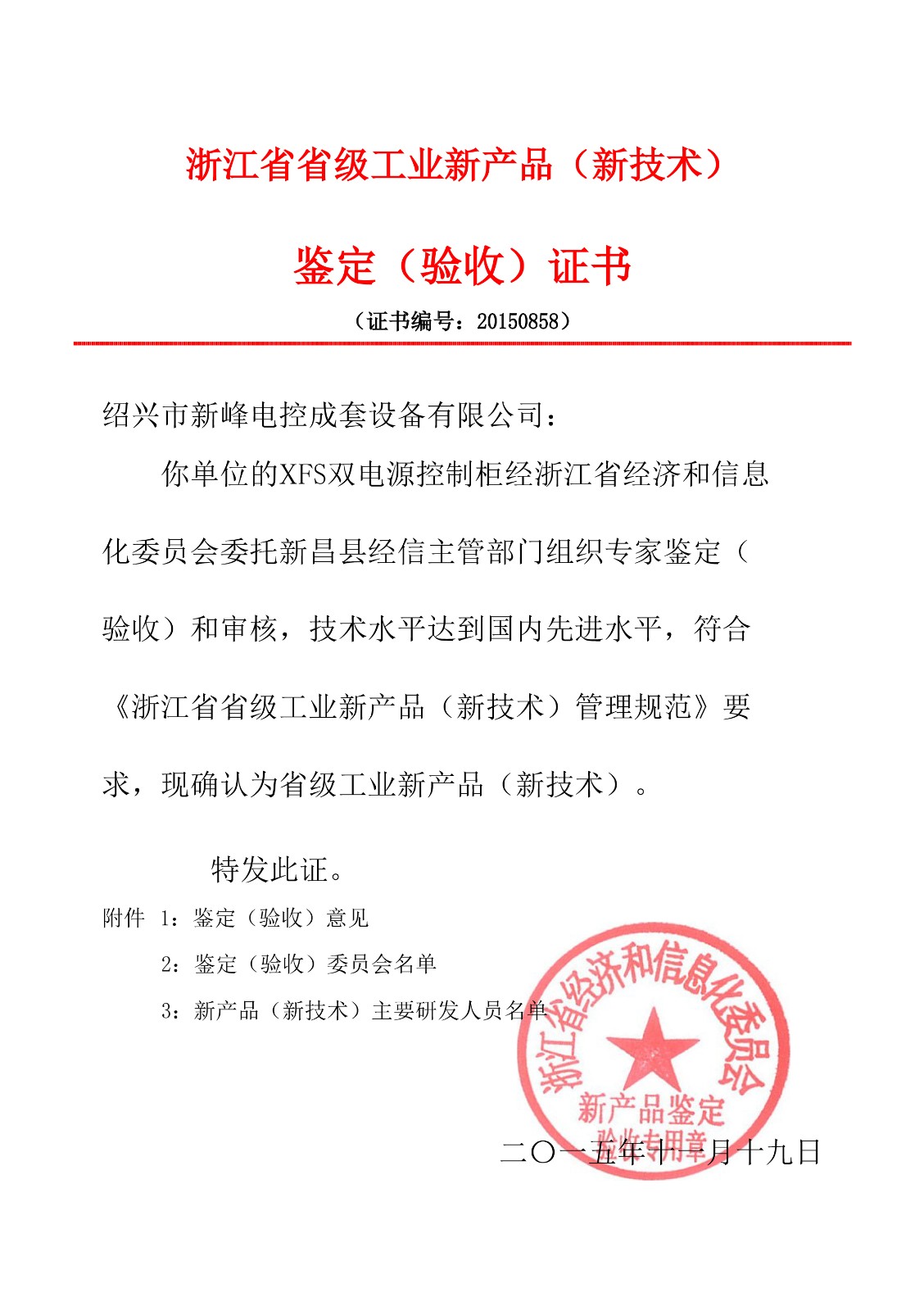 浙江省省级工业新产品（新技术）

鉴定（验收）证书

（证书编号：20150858）

绍兴市新峰电控成套设备有限公司：

你单位的XFS双电源控制柜经浙江省经济和信息化委员会委托新昌县经信主管部门组织专家鉴定（验收）和审核，技术水平达到国内先进水平，符合《浙江省省级工业新产品（新技术）管理规范》要求，现确认为省级工业新产品（新技术）。

特发此证。

附件 1：鉴定（验收）意见

2：鉴定（验收）委员会名单

3：新产品（新技术）主要研发人员名单

浙江省经济和信息化委员会
新产品鉴定
验收专用章

二〇一五年十一月十九日